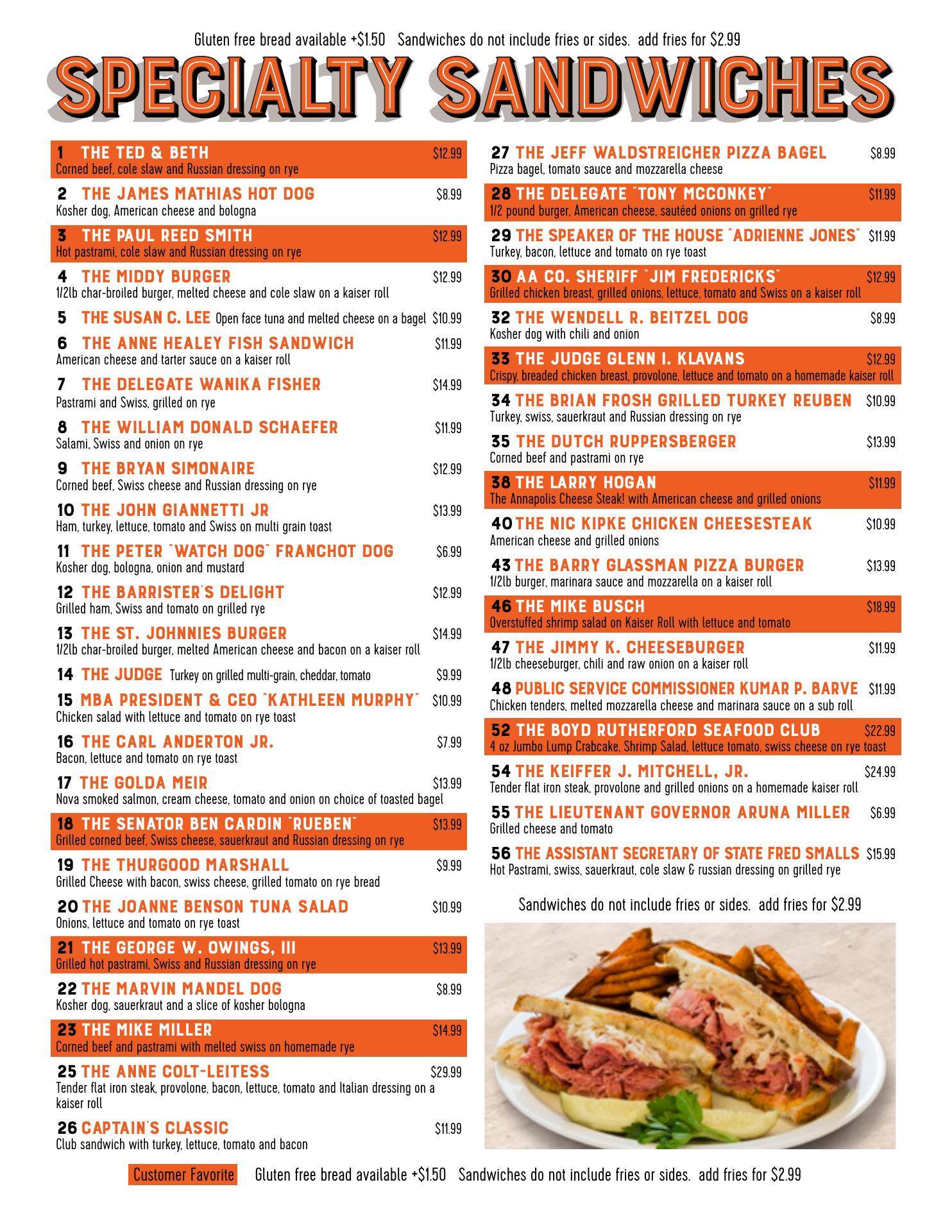 Gluten free bread available +$1.50 Sandwiches do not include fries or sides. add fries for $2.99

SPECIALTY SANDWICHES

1 THE TED & BETH $12.99
Corned beef, cole slaw and Russian dressing on rye

2 THE JAMES MATHIAS HOT DOG $8.99
Kosher dog, American cheese and bologna

3 THE PAUL REED SMITH $12.99
Hot pastrami, cole slaw and Russian dressing on rye

4 THE MIDDY BURGER $12.99
1/2lb char-broiled burger, melted cheese and cole slaw on a kaiser roll

5 THE SUSAN C. LEE Open face tuna and melted cheese on a bagel $10.99

6 THE ANNE HEALEY FISH SANDWICH $11.99
American cheese and tarter sauce on a kaiser roll

7 THE DELEGATE WANIKA FISHER $14.99
Pastrami and Swiss, grilled on rye

8 THE WILLIAM DONALD SCHAEFER $11.99
Salami, Swiss and onion on rye

9 THE BRYAN SIMONAIRE $12.99
Corned beef, Swiss cheese and Russian dressing on rye

10 THE JOHN GIANNETTI JR $13.99
Ham, turkey, lettuce, tomato and Swiss on multi grain toast

11 THE PETER "WATCH DOG" FRANCHOT DOG $6.99
Kosher dog, bologna, onion and mustard

12 THE BARRISTER'S DELIGHT $12.99
Grilled ham, Swiss and tomato on grilled rye

13 THE ST. JOHNNIES BURGER $14.99
1/2lb char-broiled burger, melted American cheese and bacon on a kaiser roll

14 THE JUDGE Turkey on grilled multi-grain, cheddar, tomato $9.99

15 MBA PRESIDENT & CEO "KATHLEEN MURPHY" $10.99
Chicken salad with lettuce and tomato on rye toast

16 THE CARL ANDERTON JR. $7.99
Bacon, lettuce and tomato on rye toast

17 THE GOLDA MEIR $13.99
Nova smoked salmon, cream cheese, tomato and onion on choice of toasted bagel

18 THE SENATOR BEN CARDIN "RUEBEN" $13.99
Grilled corned beef, Swiss cheese, sauerkraut and Russian dressing on rye

19 THE THURGOOD MARSHALL $9.99
Grilled Cheese with bacon, swiss cheese, grilled tomato on rye bread

20 THE JOANNE BENSON TUNA SALAD $10.99
Onions, lettuce and tomato on rye toast

21 THE GEORGE W. OWINGS, III $13.99
Grilled hot pastrami, Swiss and Russian dressing on rye

22 THE MARVIN MANDEL DOG $8.99
Kosher dog, sauerkraut and a slice of kosher bologna

23 THE MIKE MILLER $14.99
Corned beef and pastrami with melted swiss on homemade rye

25 THE ANNE COLT-LEITESS $29.99
Tender flat iron steak, provolone, bacon, lettuce, tomato and Italian dressing on a kaiser roll

26 CAPTAIN'S CLASSIC $11.99
Club sandwich with turkey, lettuce, tomato and bacon

27 THE JEFF WALDSTREICHER PIZZA BAGEL $8.99
Pizza bagel, tomato sauce and mozzarella cheese

28 THE DELEGATE "TONY MCCONKEY" $11.99
1/2 pound burger, American cheese, sautéed onions on grilled rye

29 THE SPEAKER OF THE HOUSE "ADRIENNE JONES" $11.99
Turkey, bacon, lettuce and tomato on rye toast

30 AA CO. SHERIFF "JIM FREDERICKS" $12.99
Grilled chicken breast, grilled onions, lettuce, tomato and Swiss on a kaiser roll

32 THE WENDELL R. BEITZEL DOG $8.99
Kosher dog with chili and onion

33 THE JUDGE GLENN I. KLAVANS $12.99
Crispy, breaded chicken breast, provolone, lettuce and tomato on a homemade kaiser roll

34 THE BRIAN FROSH GRILLED TURKEY REUBEN $10.99
Turkey, swiss, sauerkraut and Russian dressing on rye

35 THE DUTCH RUPPERSBERGER $13.99
Corned beef and pastrami on rye

38 THE LARRY HOGAN $11.99
The Annapolis Cheese Steak! with American cheese and grilled onions

40 THE NIC KIPKE CHICKEN CHEESESTEAK $10.99
American cheese and grilled onions

43 THE BARRY GLASSMAN PIZZA BURGER $13.99
1/2lb burger, marinara sauce and mozzarella on a kaiser roll

46 THE MIKE BUSCH $18.99
Overstuffed shrimp salad on Kaiser Roll with lettuce and tomato

47 THE JIMMY K. CHEESEBURGER $11.99
1/2lb cheeseburger, chili and raw onion on a kaiser roll

48 PUBLIC SERVICE COMMISSIONER KUMAR P. BARVE $11.99
Chicken tenders, melted mozzarella cheese and marinara sauce on a sub roll

52 THE BOYD RUTHERFORD SEAFOOD CLUB $22.99
4 oz Jumbo Lump Crabcake, Shrimp Salad, lettuce tomato, swiss cheese on rye toast

54 THE KEIFFER J. MITCHELL, JR. $24.99
Tender flat iron steak, provolone and grilled onions on a homemade kaiser roll

55 THE LIEUTENANT GOVERNOR ARUNA MILLER $6.99
Grilled cheese and tomato

56 THE ASSISTANT SECRETARY OF STATE FRED SMALLS $15.99
Hot Pastrami, swiss, sauerkraut, cole slaw & russian dressing on grilled rye

Sandwiches do not include fries or sides. add fries for $2.99

Customer Favorite Gluten free bread available +$1.50 Sandwiches do not include fries or sides. add fries for $2.99